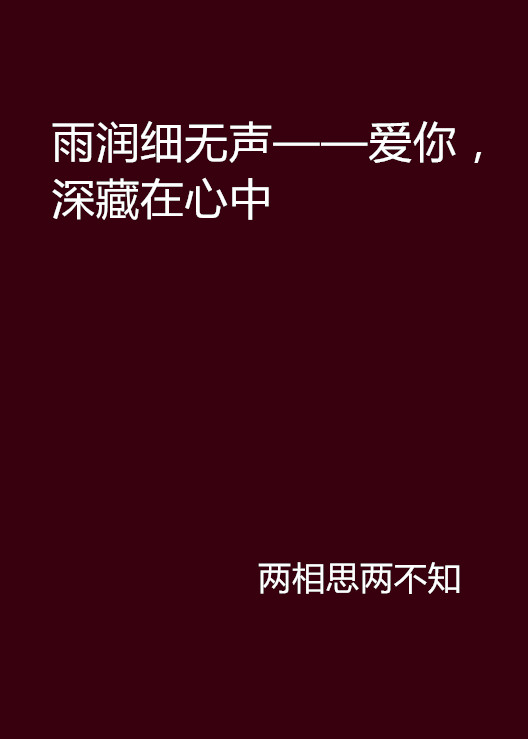 雨润细无声——爱你，深藏在心中

两相思两不知